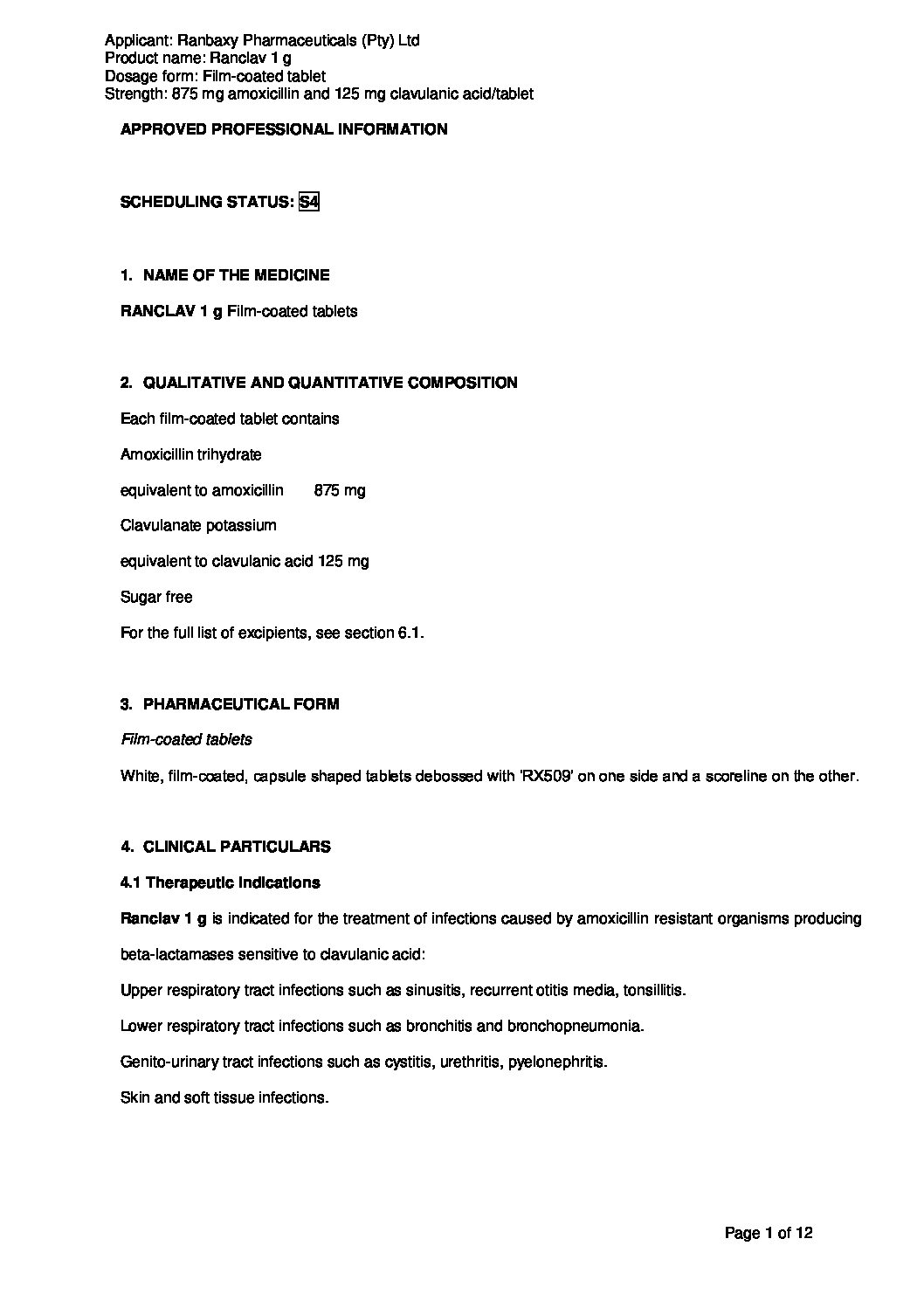 Applicant: Ranbaxy Pharmaceuticals (Pty) Ltd
Product name: Ranclav 1 g
Dosage form: Film-coated tablet
Strength: 875 mg amoxicillin and 125 mg clavulanic acid/tablet

APPROVED PROFESSIONAL INFORMATION

SCHEDULING STATUS: S4

1. NAME OF THE MEDICINE

RANCLAV 1 g Film-coated tablets

2. QUALITATIVE AND QUANTITATIVE COMPOSITION

Each film-coated tablet contains

Amoxicillin trihydrate

equivalent to amoxicillin 875 mg

Clavulanate potassium

equivalent to clavulanic acid 125 mg

Sugar free

For the full list of excipients, see section 6.1.

3. PHARMACEUTICAL FORM

Film-coated tablets

White, film-coated, capsule shaped tablets debossed with 'RX509' on one side and a scoreline on the other.

4. CLINICAL PARTICULARS

4.1 Therapeutic indications

Ranclav 1 g is indicated for the treatment of infections caused by amoxicillin resistant organisms producing beta-lactamases sensitive to clavulanic acid:

Upper respiratory tract infections such as sinusitis, recurrent otitis media, tonsillitis.

Lower respiratory tract infections such as bronchitis and bronchopneumonia.

Genito-urinary tract infections such as cystitis, urethritis, pyelonephritis.

Skin and soft tissue infections.

Page 1 of 12